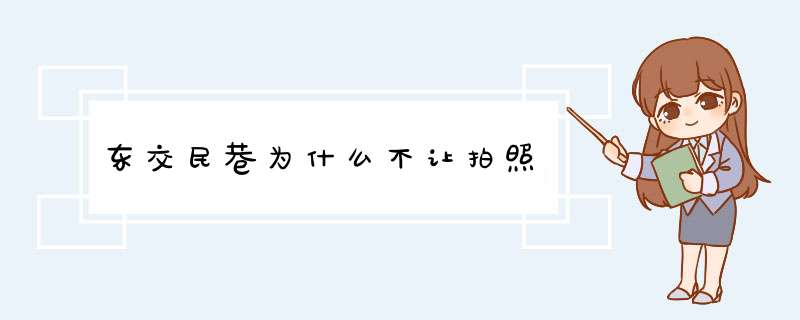 东交民巷为什么不让拍照